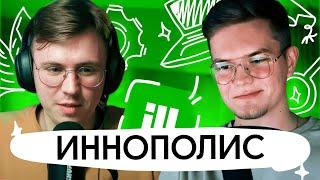 ИННОПОЛИС